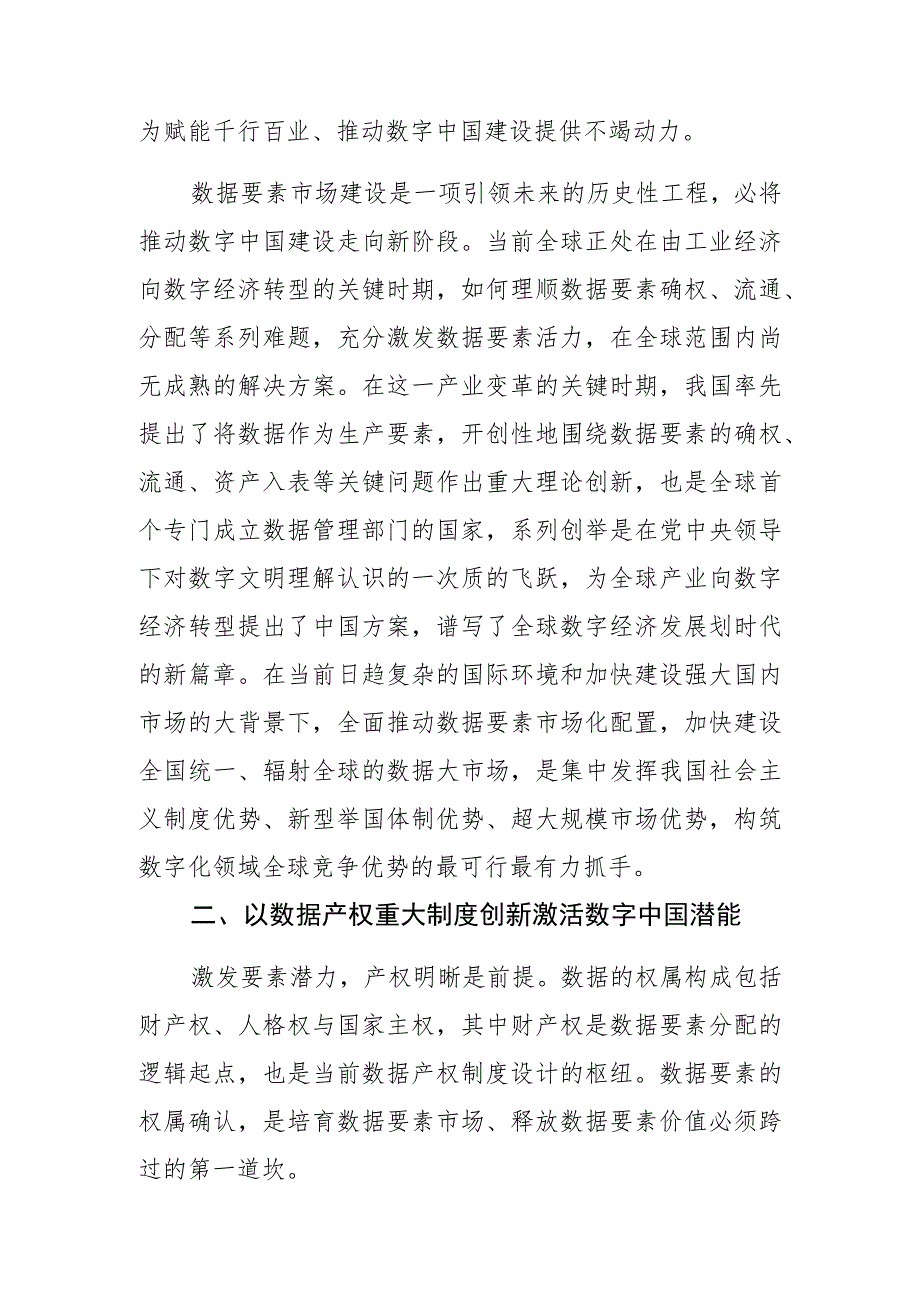 为赋能千行百业、推动数字中国建设提供不竭动力。

数据要素市场建设是一项引领未来的历史性工程，必将推动数字中国建设走向新阶段。当前全球正处在由工业经济向数字经济转型的关键时期，如何理顺数据要素确权、流通、分配等系列难题，充分激发数据要素活力，在全球范围内尚无成熟的解决方案。在这一产业变革的关键时期，我国率先提出了将数据作为生产要素，开创性地围绕数据要素的确权、流通、资产入表等关键问题作出重大理论创新，也是全球首个专门成立数据管理部门的国家，系列创举是在党中央领导下对数字文明理解认识的一次质的飞跃，为全球产业向数字经济转型提出了中国方案，谱写了全球数字经济发展划时代的新篇章。在当前日趋复杂的国际环境和加快建设强大国内市场的大背景下，全面推动数据要素市场化配置，加快建设全国统一、辐射全球的数据大市场，是集中发挥我国社会主义制度优势、新型举国体制优势、超大规模市场优势，构筑数字化领域全球竞争优势的最可行最有力抓手。

二、以数据产权重大制度创新激活数字中国潜能

激发要素潜力，产权明晰是前提。数据的权属构成包括财产权、人格权与国家主权，其中财产权是数据要素分配的逻辑起点，也是当前数据产权制度设计的枢纽。数据要素的权属确认，是培育数据要素市场、释放数据要素价值必须跨过的第一道坎。